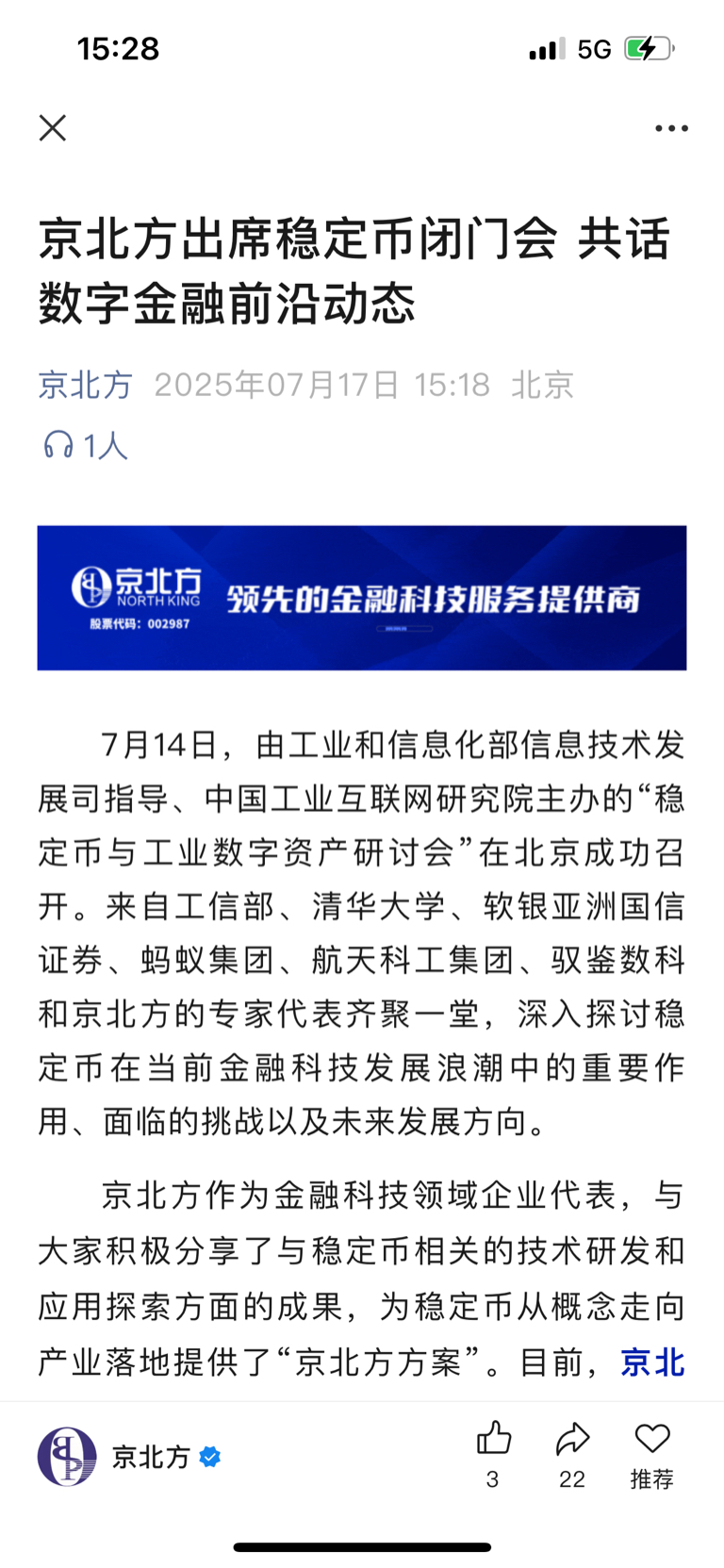 15:28 5G

京北方出席稳定币闭门会 共话数字金融前沿动态

京北方 2025年07月17日 15:18 北京

1人

京北方 NORTH KING 股票代码：002987 领先的金融科技服务提供商

7月14日，由工业和信息化部信息技术发展司指导、中国工业互联网研究院主办的“稳定币与工业数字资产研讨会”在北京成功召开。来自工信部、清华大学、软银亚洲国信证券、蚂蚁集团、航天科工集团、驭鉴数科和京北方的专家代表齐聚一堂，深入探讨稳定币在当前金融科技发展浪潮中的重要作用、面临的挑战以及未来发展方向。

京北方作为金融科技领域企业代表，与大家积极分享了与稳定币相关的技术研发和应用探索方面的成果，为稳定币从概念走向产业落地提供了“京北方方案”。目前，京北

京北方

3 22 推荐